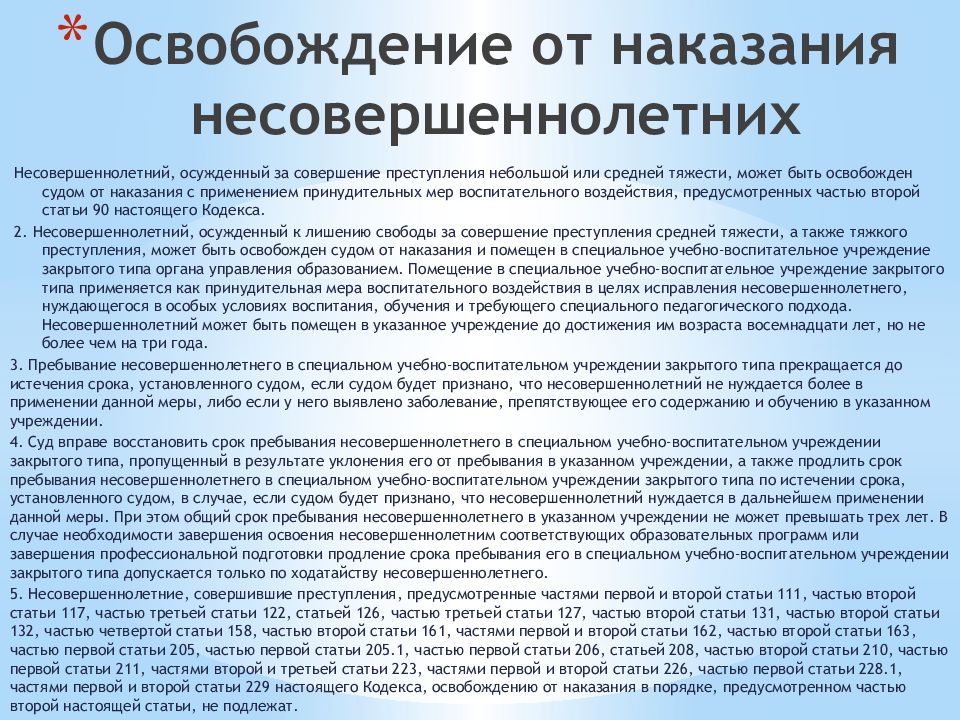 *Освобождение от наказания несовершеннолетних

Несовершеннолетний, осужденный за совершение преступления небольшой или средней тяжести, может быть освобожден судом от наказания с применением принудительных мер воспитательного воздействия, предусмотренных частью второй статьи 90 настоящего Кодекса.

2. Несовершеннолетний, осужденный к лишению свободы за совершение преступления средней тяжести, а также тяжкого преступления, может быть освобожден судом от наказания и помещен в специальное учебно-воспитательное учреждение закрытого типа органа управления образованием. Помещение в специальное учебно-воспитательное учреждение закрытого типа применяется как принудительная мера воспитательного воздействия в целях исправления несовершеннолетнего, нуждающегося в особых условиях воспитания, обучения и требующего специального педагогического подхода. Несовершеннолетний может быть помещен в указанное учреждение до достижения им возраста восемнадцати лет, но не более чем на три года.

3. Пребывание несовершеннолетнего в специальном учебно-воспитательном учреждении закрытого типа прекращается до истечения срока, установленного судом, если судом будет признано, что несовершеннолетний не нуждается более в применении данной меры, либо если у него выявлено заболевание, препятствующее его содержанию и обучению в указанном учреждении.

4. Суд вправе восстановить срок пребывания несовершеннолетнего в специальном учебно-воспитательном учреждении закрытого типа, пропущенный в результате уклонения его от пребывания в указанном учреждении, а также продлить срок пребывания несовершеннолетнего в специальном учебно-воспитательном учреждении закрытого типа по истечении срока, установленного судом, в случае, если судом будет признано, что несовершеннолетний нуждается в дальнейшем применении данной меры. При этом общий срок пребывания несовершеннолетнего в указанном учреждении не может превышать трех лет. В случае необходимости завершения освоения несовершеннолетним соответствующих образовательных программ или завершения профессиональной подготовки продление срока пребывания его в специальном учебно-воспитательном учреждении закрытого типа допускается только по ходатайству несовершеннолетнего.

5. Несовершеннолетние, совершившие преступления, предусмотренные частями первой и второй статьи 111, частью второй статьи 117, частью третьей статьи 122, статьей 126, частью третьей статьи 127, частью второй статьи 131, частью второй статьи 132, частью четвертой статьи 158, частью второй статьи 161, частями первой и второй статьи 162, частью второй статьи 163, частью первой статьи 205, частью первой статьи 205.1, частью первой статьи 206, статьей 208, частью второй статьи 210, частью первой статьи 211, частями второй и третьей статьи 223, частями первой и второй статьи 226, частью первой статьи 228.1, частями первой и второй статьи 229 настоящего Кодекса, освобождению от наказания в порядке, предусмотренном частью второй настоящей статьи, не подлежат.